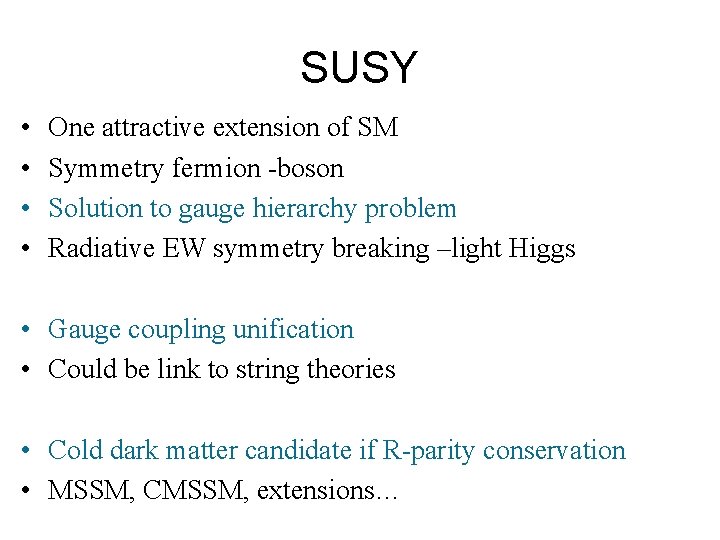 SUSY

• One attractive extension of SM
• Symmetry fermion -boson
• Solution to gauge hierarchy problem
• Radiative EW symmetry breaking –light Higgs

• Gauge coupling unification
• Could be link to string theories

• Cold dark matter candidate if R-parity conservation
• MSSM, CMSSM, extensions…